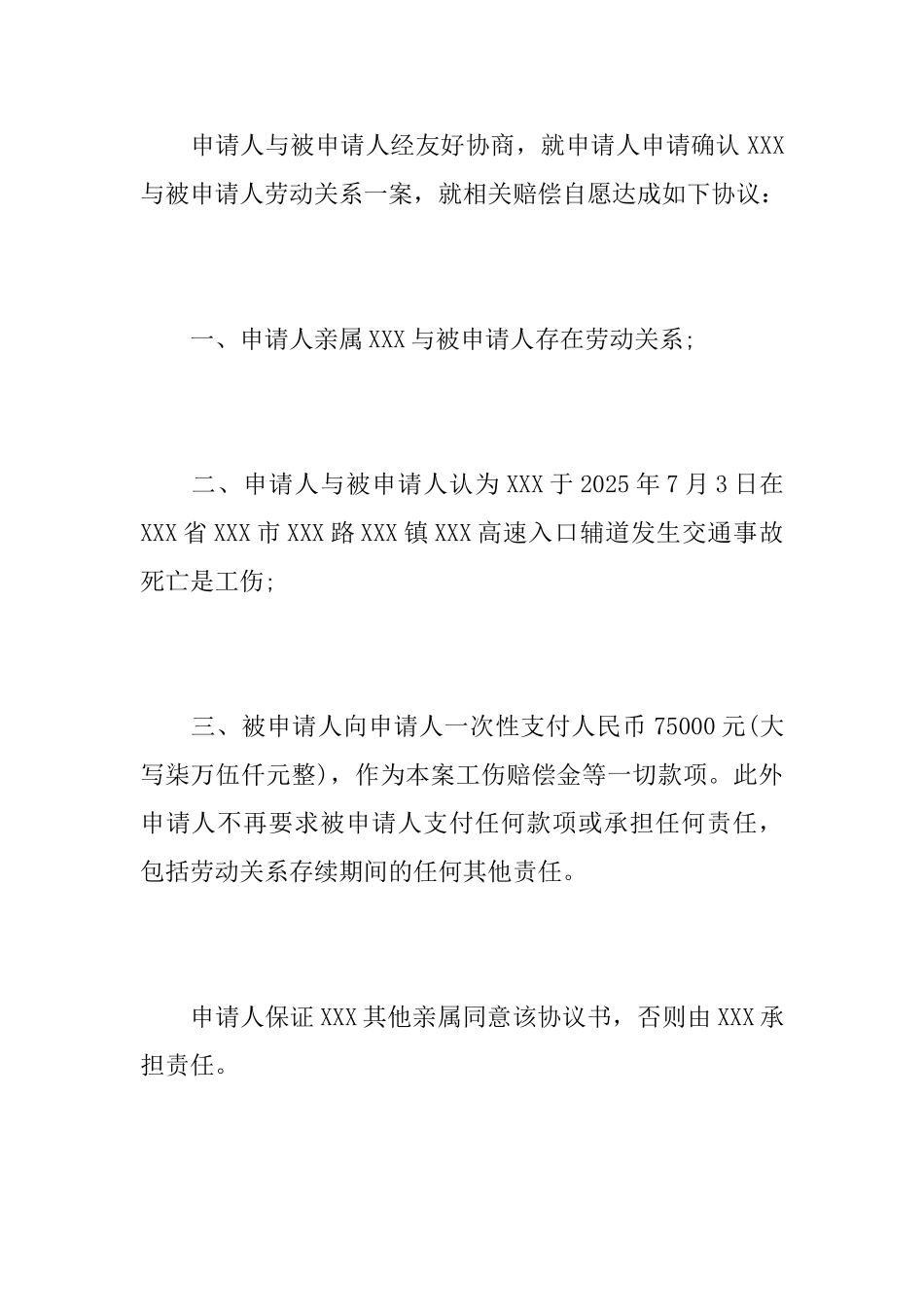 申请人与被申请人经友好协商，就申请人申请确认 XXX 与被申请人劳动关系一案，就相关赔偿自愿达成如下协议：

一、申请人亲属 XXX 与被申请人存在劳动关系;

二、申请人与被申请人认为 XXX 于 2025 年 7 月 3 日在 XXX 省 XXX 市 XXX 路 XXX 镇 XXX 高速入口辅道发生交通事故死亡是工伤;

三、被申请人向申请人一次性支付人民币 75000 元(大写柒万伍仟元整)，作为本案工伤赔偿金等一切款项。此外申请人不再要求被申请人支付任何款项或承担任何责任，包括劳动关系存续期间的任何其他责任。

申请人保证 XXX 其他亲属同意该协议书，否则由 XXX 承担责任。